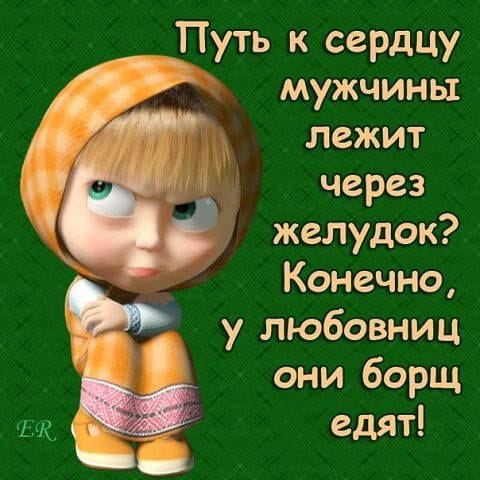 Путь к сердцу мужчины лежит через желудок? Конечно, у любовниц они борщ едят!

ER